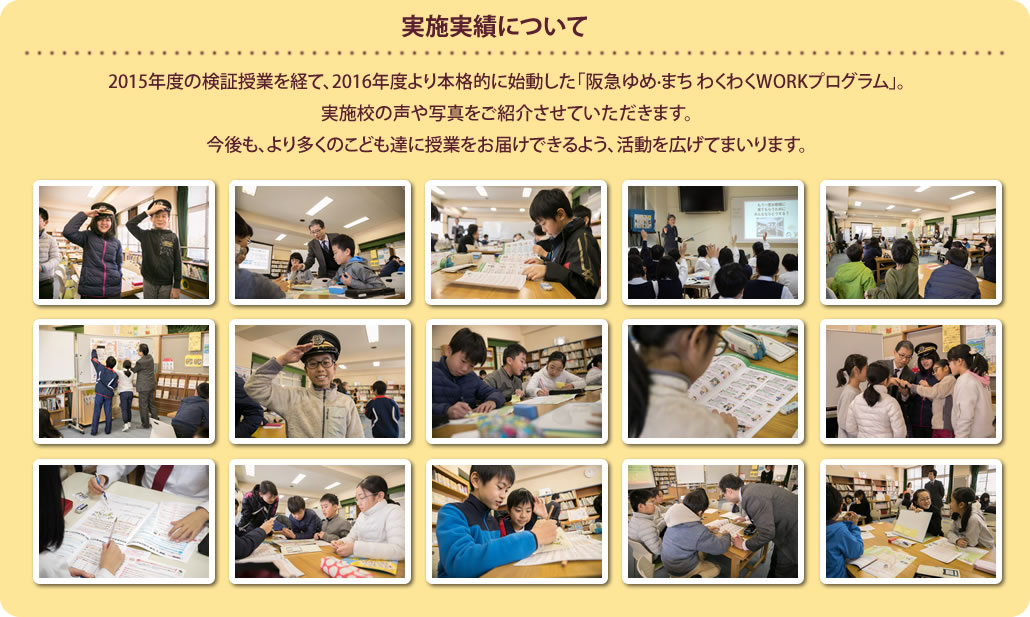 実施実績について

2015年度の検証授業を経て、2016年度より本格的に始動した「阪急ゆめ・まち わくわくWORKプログラム」。
実施校の声や写真をご紹介させていただきます。
今後も、より多くのこども達に授業をお届けできるよう、活動を広げてまいります。